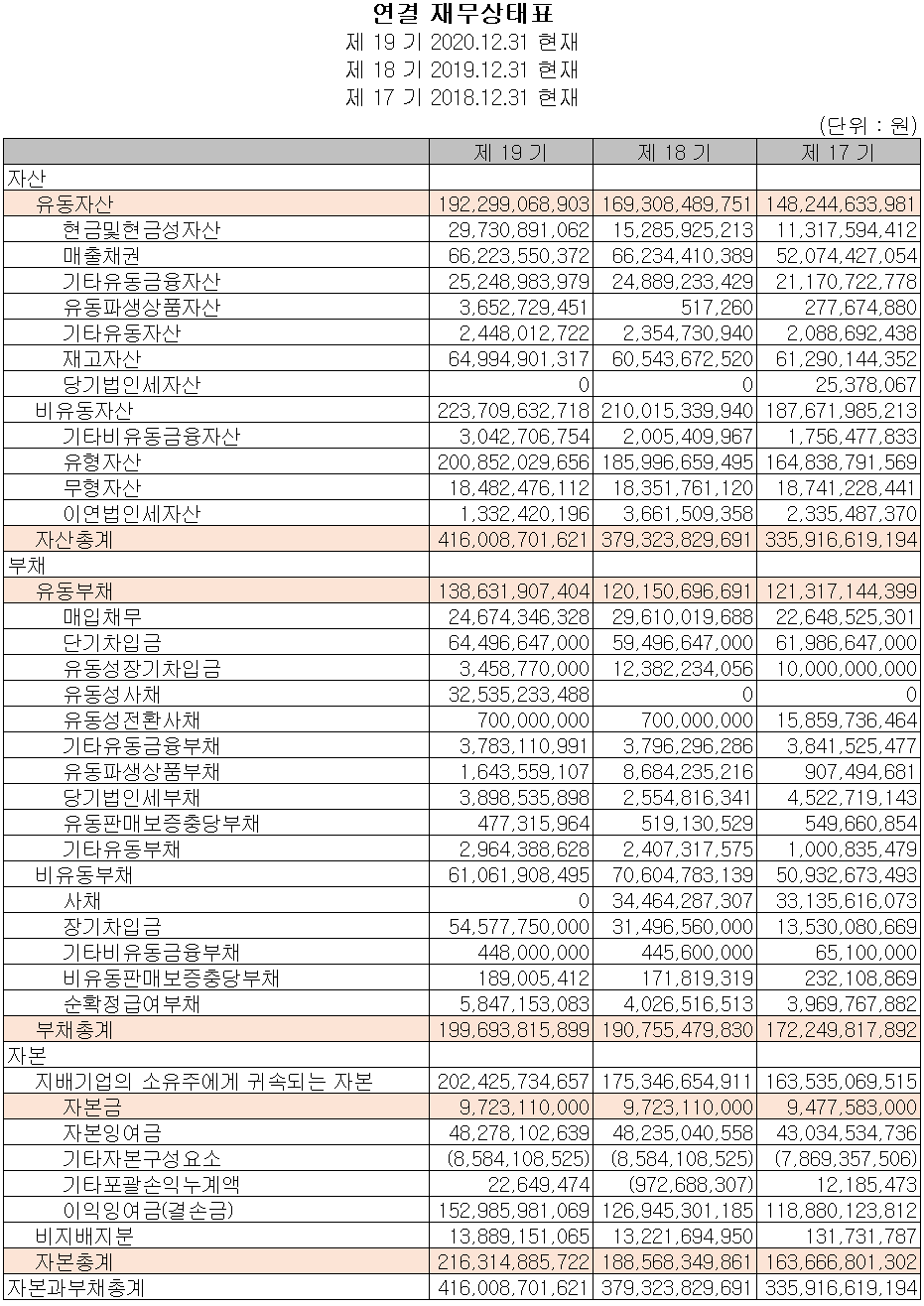 연결 재무상태표
제 19 기 2020.12.31 현재
제 18 기 2019.12.31 현재
제 17 기 2018.12.31 현재

(단위 : 원)

| | 제 19 기 | 제 18 기 | 제 17 기 |
|---|---|---|---|
| 자산 | | | |
| 유동자산 | 192,299,068,903 | 169,308,489,751 | 148,244,633,981 |
| 현금및현금성자산 | 29,730,891,062 | 15,285,925,213 | 11,317,594,412 |
| 매출채권 | 66,223,550,372 | 66,234,410,389 | 52,074,427,054 |
| 기타유동금융자산 | 25,248,983,979 | 24,889,233,429 | 21,170,722,778 |
| 유동파생상품자산 | 3,652,729,451 | 517,260 | 277,674,880 |
| 기타유동자산 | 2,448,012,722 | 2,354,730,940 | 2,088,692,438 |
| 재고자산 | 64,994,901,317 | 60,543,672,520 | 61,290,144,352 |
| 당기법인세자산 | 0 | 0 | 25,378,067 |
| 비유동자산 | 223,709,632,718 | 210,015,339,940 | 187,671,985,213 |
| 기타비유동금융자산 | 3,042,706,754 | 2,005,409,967 | 1,756,477,833 |
| 유형자산 | 200,852,029,656 | 185,996,659,495 | 164,838,791,569 |
| 무형자산 | 18,482,476,112 | 18,351,761,120 | 18,741,228,441 |
| 이연법인세자산 | 1,332,420,196 | 3,661,509,358 | 2,335,487,370 |
| 자산총계 | 416,008,701,621 | 379,323,829,691 | 335,916,619,194 |
| 부채 | | | |
| 유동부채 | 138,631,907,404 | 120,150,696,691 | 121,317,144,399 |
| 매입채무 | 24,674,346,328 | 29,610,019,688 | 22,648,525,301 |
| 단기차입금 | 64,496,647,000 | 59,496,647,000 | 61,986,647,000 |
| 유동성장기차입금 | 3,458,770,000 | 12,382,234,056 | 10,000,000,000 |
| 유동성사채 | 32,535,233,488 | 0 | 0 |
| 유동성전환사채 | 700,000,000 | 700,000,000 | 15,859,736,464 |
| 기타유동금융부채 | 3,783,110,991 | 3,796,296,286 | 3,841,525,477 |
| 유동파생상품부채 | 1,643,559,107 | 8,684,235,216 | 907,494,681 |
| 당기법인세부채 | 3,898,535,898 | 2,554,816,341 | 4,522,719,143 |
| 유동판매보증충당부채 | 477,315,964 | 519,130,529 | 549,660,854 |
| 기타유동부채 | 2,964,388,628 | 2,407,317,575 | 1,000,835,479 |
| 비유동부채 | 61,061,908,495 | 70,604,783,139 | 50,932,673,493 |
| 사채 | 0 | 34,464,287,307 | 33,135,616,073 |
| 장기차입금 | 54,577,750,000 | 31,496,560,000 | 13,530,080,669 |
| 기타비유동금융부채 | 448,000,000 | 445,600,000 | 65,100,000 |
| 비유동판매보증충당부채 | 189,005,412 | 171,819,319 | 232,108,869 |
| 순확정급여부채 | 5,847,153,083 | 4,026,516,513 | 3,969,767,882 |
| 부채총계 | 199,693,815,899 | 190,755,479,830 | 172,249,817,892 |
| 자본 | | | |
| 지배기업의 소유주에게 귀속되는 자본 | 202,425,734,657 | 175,346,654,911 | 163,535,069,515 |
| 자본금 | 9,723,110,000 | 9,723,110,000 | 9,477,583,000 |
| 자본잉여금 | 48,278,102,639 | 48,235,040,558 | 43,034,534,736 |
| 기타자본구성요소 | (8,584,108,525) | (8,584,108,525) | (7,869,357,506) |
| 기타포괄손익누계액 | 22,649,474 | (972,688,307) | 12,185,473 |
| 이익잉여금(결손금) | 152,985,981,069 | 126,945,301,185 | 118,880,123,812 |
| 비지배지분 | 13,889,151,065 | 13,221,694,950 | 131,731,787 |
| 자본총계 | 216,314,885,722 | 188,568,349,861 | 163,666,801,302 |
| 자본과부채총계 | 416,008,701,621 | 379,323,829,691 | 335,916,619,194 |